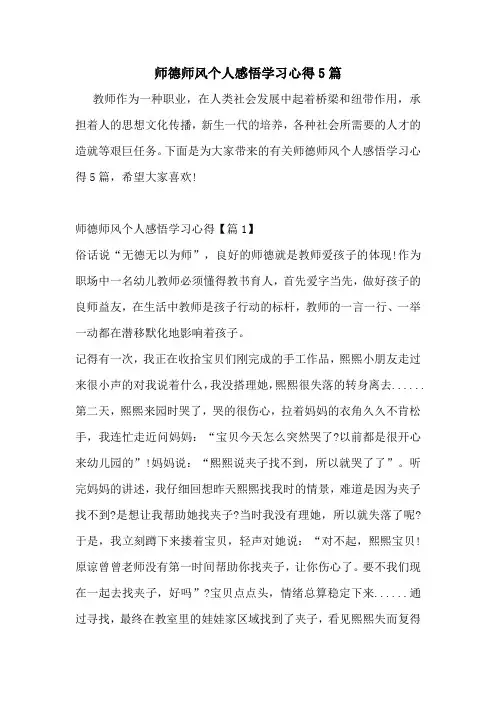 师德师风个人感悟学习心得5篇

教师作为一种职业，在人类社会发展中起着桥梁和纽带作用，承担着人的思想文化传播，新生一代的培养，各种社会所需要的人才的造就等艰巨任务。下面是为大家带来的有关师德师风个人感悟学习心得5篇，希望大家喜欢!

师德师风个人感悟学习心得【篇1】

俗话说“无德无以为师”，良好的师德就是教师爱孩子的体现!作为职场中一名幼儿教师必须懂得教书育人，首先爱字当先，做好孩子的良师益友，在生活中教师是孩子行动的标杆，教师的一言一行、一举一动都在潜移默化地影响着孩子。

记得有一次，我正在收拾宝贝们刚完成的手工作品，熙熙小朋友走过来很小声的对我说着什么，我没搭理她，熙熙很失落的转身离去......第二天，熙熙来园时哭了，哭的很伤心，拉着妈妈的衣角久久不肯松手，我连忙走近问妈妈：“宝贝今天怎么突然哭了?以前都是很开心来幼儿园的”!妈妈说：“熙熙说夹子找不到，所以就哭了了”。听完妈妈的讲述，我仔细回想昨天熙熙找我时的情景，难道是因为夹子找不到?是想让我帮助她找夹子?当时我没有理她，所以就失落了呢?于是，我立刻蹲下来搂着宝贝，轻声对她说：“对不起，熙熙宝贝!原谅曾曾老师没有第一时间帮助你找夹子，让你伤心了。要不我们现在一起去找夹子，好吗”?宝贝点点头，情绪总算稳定下来......通过寻找，最终在教室里的娃娃家区域找到了夹子，看见熙熙失而复得